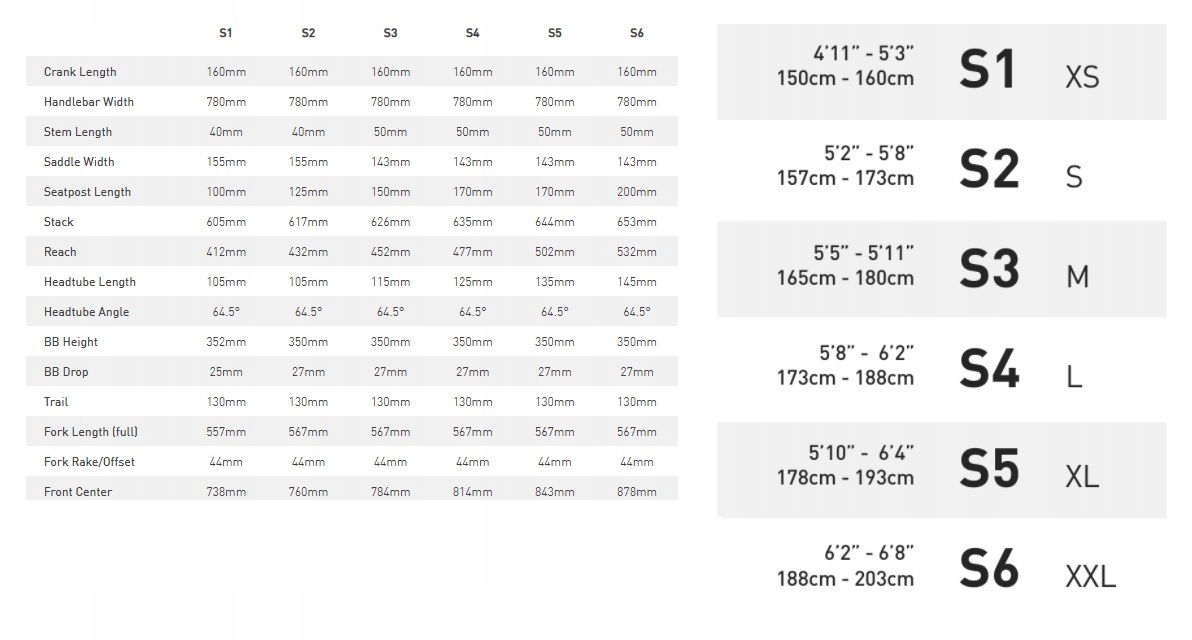 |  | S1 | S2 | S3 | S4 | S5 | S6 |
|---|---|---|---|---|---|---|
| Crank Length | 160mm | 160mm | 160mm | 160mm | 160mm | 160mm |
| Handlebar Width | 780mm | 780mm | 780mm | 780mm | 780mm | 780mm |
| Stem Length | 40mm | 40mm | 50mm | 50mm | 50mm | 50mm |
| Saddle Width | 155mm | 155mm | 143mm | 143mm | 143mm | 143mm |
| Seatpost Length | 100mm | 125mm | 150mm | 170mm | 170mm | 200mm |
| Stack | 605mm | 617mm | 626mm | 635mm | 644mm | 653mm |
| Reach | 412mm | 432mm | 452mm | 477mm | 502mm | 532mm |
| Headtube Length | 105mm | 105mm | 115mm | 125mm | 135mm | 145mm |
| Headtube Angle | 64.5° | 64.5° | 64.5° | 64.5° | 64.5° | 64.5° |
| BB Height | 352mm | 350mm | 350mm | 350mm | 350mm | 350mm |
| BB Drop | 25mm | 27mm | 27mm | 27mm | 27mm | 27mm |
| Trail | 130mm | 130mm | 130mm | 130mm | 130mm | 130mm |
| Fork Length (full) | 557mm | 567mm | 567mm | 567mm | 567mm | 567mm |
| Fork Rake/Offset | 44mm | 44mm | 44mm | 44mm | 44mm | 44mm |
| Front Center | 738mm | 760mm | 784mm | 814mm | 843mm | 878mm |

4'11" - 5'3" 150cm - 160cm S1 XS

5'2" - 5'8" 157cm - 173cm S2 S

5'5" - 5'11" 165cm - 180cm S3 M

5'8" - 6'2" 173cm - 188cm S4 L

5'10" - 6'4" 178cm - 193cm S5 XL

6'2" - 6'8" 188cm - 203cm S6 XXL